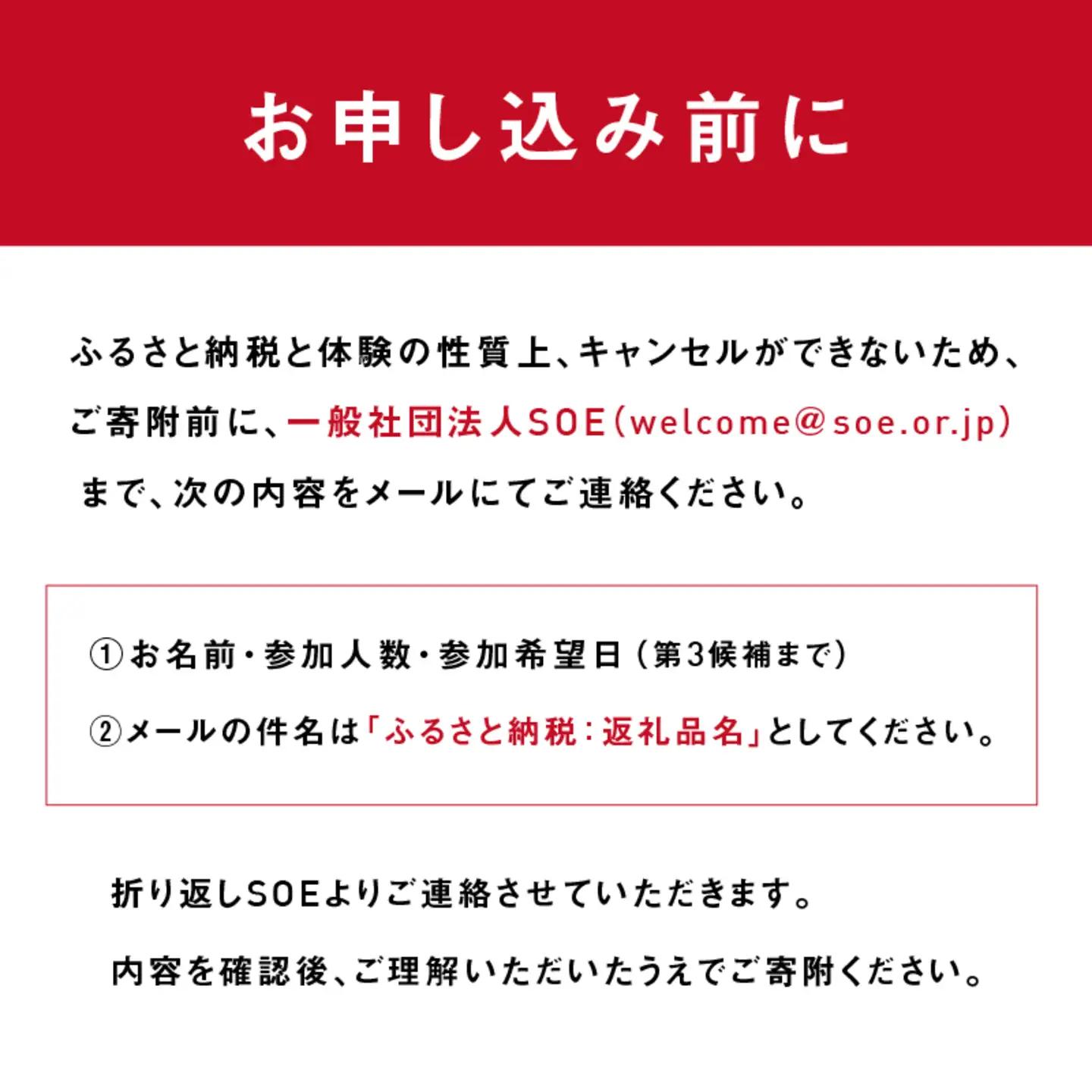 お申し込み前に

ふるさと納税と体験の性質上、キャンセルができないため、ご寄附前に、一般社団法人SOE(welcome@soe.or.jp)まで、次の内容をメールにてご連絡ください。

①お名前・参加人数・参加希望日(第3候補まで)

②メールの件名は「ふるさと納税:返礼品名」としてください。

折り返しSOEよりご連絡させていただきます。

内容を確認後、ご理解いただいたうえでご寄附ください。